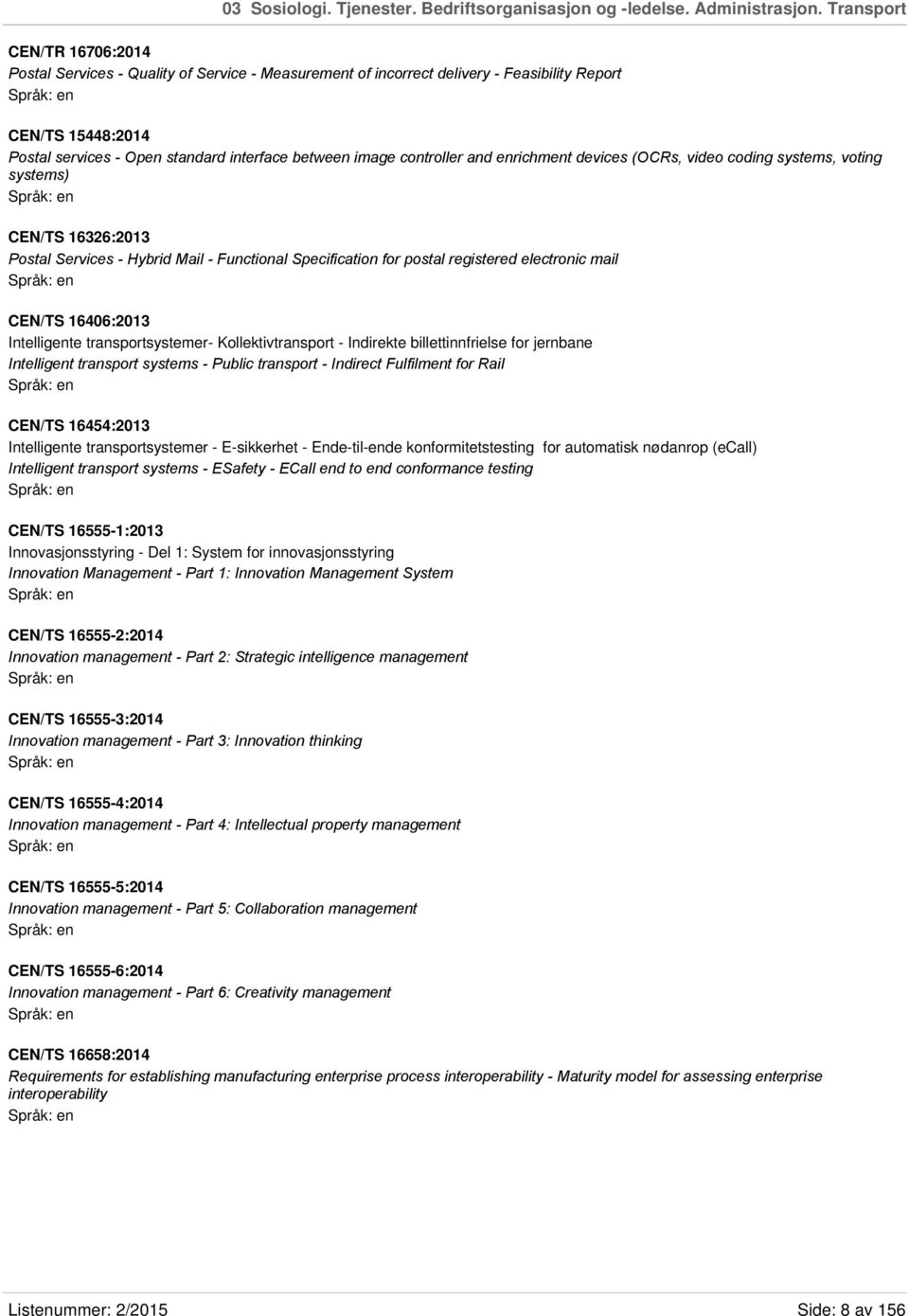 03 Sosiologi. Tjenester. Bedriftsorganisasjon og -ledelse. Administrasjon. Transport

CEN/TR 16706:2014
Postal Services - Quality of Service - Measurement of incorrect delivery - Feasibility Report
Språk: en

CEN/TS 15448:2014
Postal services - Open standard interface between image controller and enrichment devices (OCRs, video coding systems, voting systems)
Språk: en

CEN/TS 16326:2013
Postal Services - Hybrid Mail - Functional Specification for postal registered electronic mail
Språk: en

CEN/TS 16406:2013
Intelligente transportsystemer- Kollektivtransport - Indirekte billettinnfrielse for jernbane
Intelligent transport systems - Public transport - Indirect Fulfilment for Rail
Språk: en

CEN/TS 16454:2013
Intelligente transportsystemer - E-sikkerhet - Ende-til-ende konformitetstesting for automatisk nødanrop (eCall)
Intelligent transport systems - ESafety - ECall end to end conformance testing
Språk: en

CEN/TS 16555-1:2013
Innovasjonsstyring - Del 1: System for innovasjonsstyring
Innovation Management - Part 1: Innovation Management System
Språk: en

CEN/TS 16555-2:2014
Innovation management - Part 2: Strategic intelligence management
Språk: en

CEN/TS 16555-3:2014
Innovation management - Part 3: Innovation thinking
Språk: en

CEN/TS 16555-4:2014
Innovation management - Part 4: Intellectual property management
Språk: en

CEN/TS 16555-5:2014
Innovation management - Part 5: Collaboration management
Språk: en

CEN/TS 16555-6:2014
Innovation management - Part 6: Creativity management
Språk: en

CEN/TS 16658:2014
Requirements for establishing manufacturing enterprise process interoperability - Maturity model for assessing enterprise interoperability
Språk: en

Listenummer: 2/2015

Side: 8 av 156